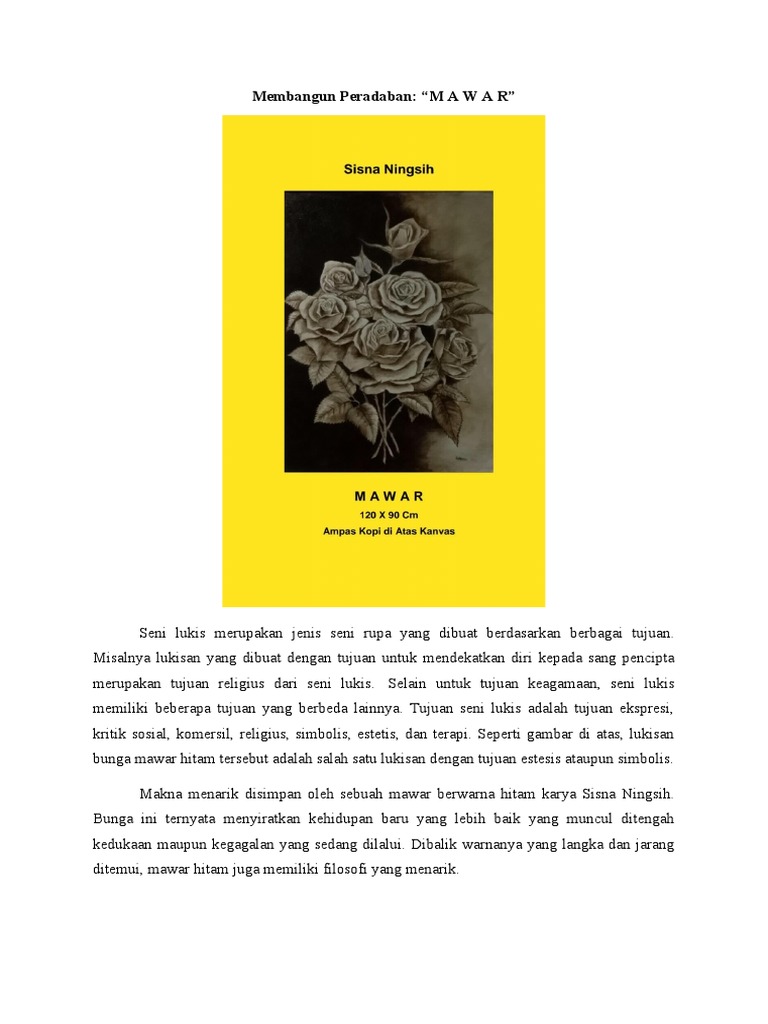 Membangun Peradaban: "M A W A R"

Sisna Ningsih

M A W A R
120 X 90 Cm
Ampas Kopi di Atas Kanvas

Seni lukis merupakan jenis seni rupa yang dibuat berdasarkan berbagai tujuan. Misalnya lukisan yang dibuat dengan tujuan untuk mendekatkan diri kepada sang pencipta merupakan tujuan religius dari seni lukis. Selain untuk tujuan keagamaan, seni lukis memiliki beberapa tujuan yang berbeda lainnya. Tujuan seni lukis adalah tujuan ekspresi, kritik sosial, komersil, religius, simbolis, estetis, dan terapi. Seperti gambar di atas, lukisan bunga mawar hitam tersebut adalah salah satu lukisan dengan tujuan estesis ataupun simbolis.

Makna menarik disimpan oleh sebuah mawar berwarna hitam karya Sisna Ningsih. Bunga ini ternyata menyiratkan kehidupan baru yang lebih baik yang muncul ditengah kedukaan maupun kegagalan yang sedang dilalui. Dibalik warnanya yang langka dan jarang ditemui, mawar hitam juga memiliki filosofi yang menarik.